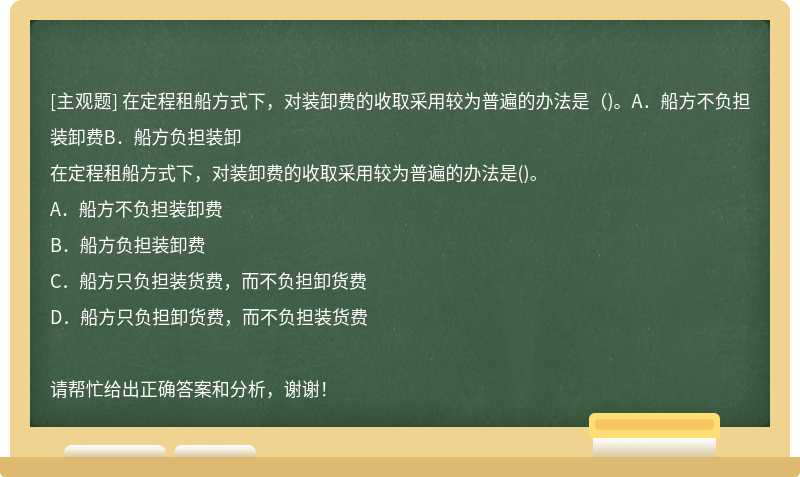 [主观题] 在定程租船方式下，对装卸费的收取采用较为普遍的办法是（)。A．船方不负担装卸费B．船方负担装卸

在定程租船方式下，对装卸费的收取采用较为普遍的办法是()。

A．船方不负担装卸费

B．船方负担装卸费

C．船方只负担装货费，而不负担卸货费

D．船方只负担卸货费，而不负担装货费

请帮忙给出正确答案和分析，谢谢！